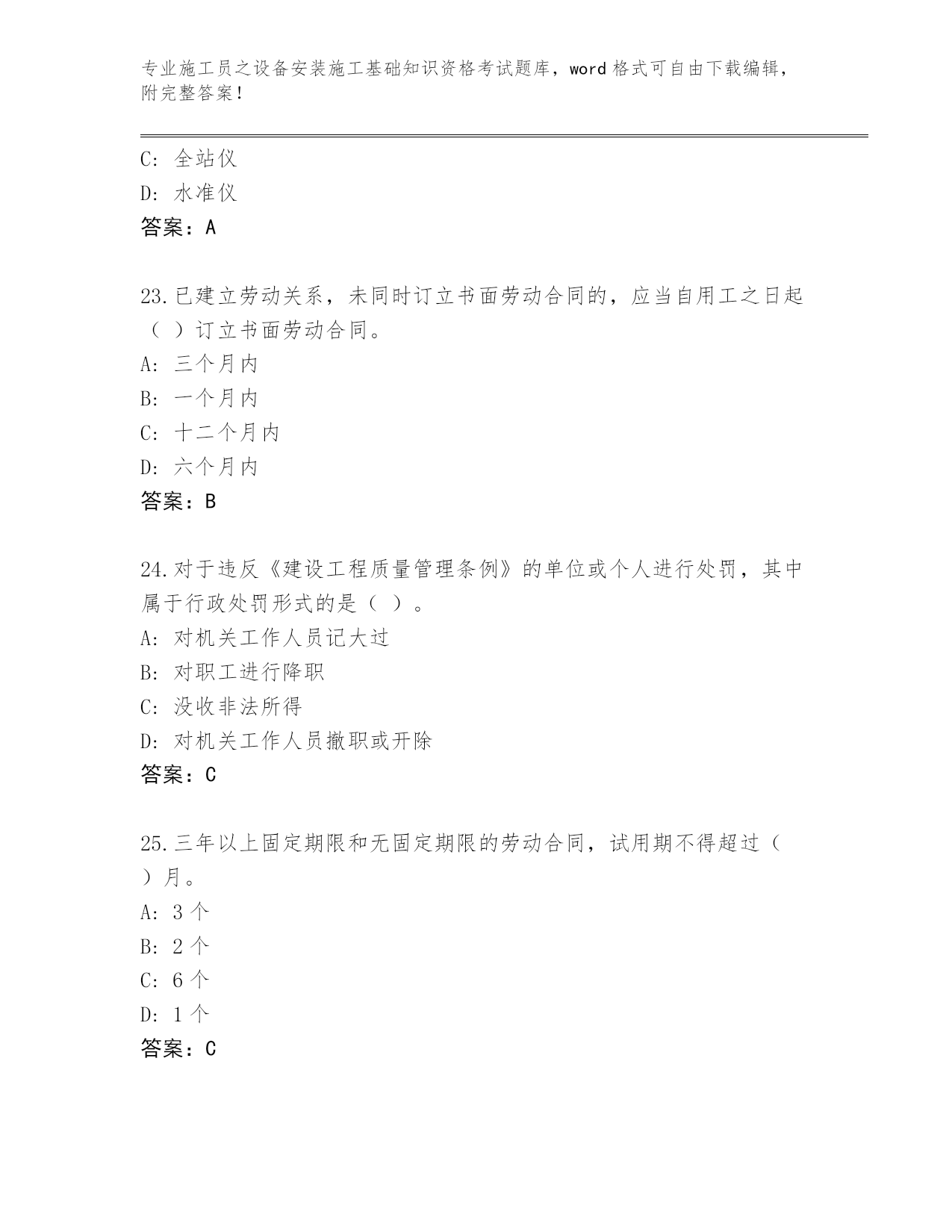 专业施工员之设备安装施工基础知识资格考试题库，word 格式可自由下载编辑，附完整答案！

C: 全站仪
D: 水准仪
答案：A

23.已建立劳动关系，未同时订立书面劳动合同的，应当自用工之日起（ ）订立书面劳动合同。
A: 三个月内
B: 一个月内
C: 十二个月内
D: 六个月内
答案：B

24.对于违反《建设工程质量管理条例》的单位或个人进行处罚，其中属于行政处罚形式的是（ ）。
A: 对机关工作人员记大过
B: 对职工进行降职
C: 没收非法所得
D: 对机关工作人员撤职或开除
答案：C

25.三年以上固定期限和无固定期限的劳动合同，试用期不得超过（ ）月。
A: 3 个
B: 2 个
C: 6 个
D: 1 个
答案：C